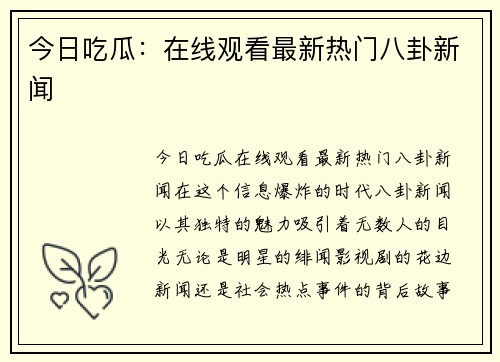 今日吃瓜：在线观看最新热门八卦新闻

今日吃瓜在线观看最新热门八卦新闻在这个信息爆炸的时代八卦新闻以其独特的魅力吸引着无数人的目光无论是明星的绯闻影视剧的花边新闻还是社会热点事件的背后故事